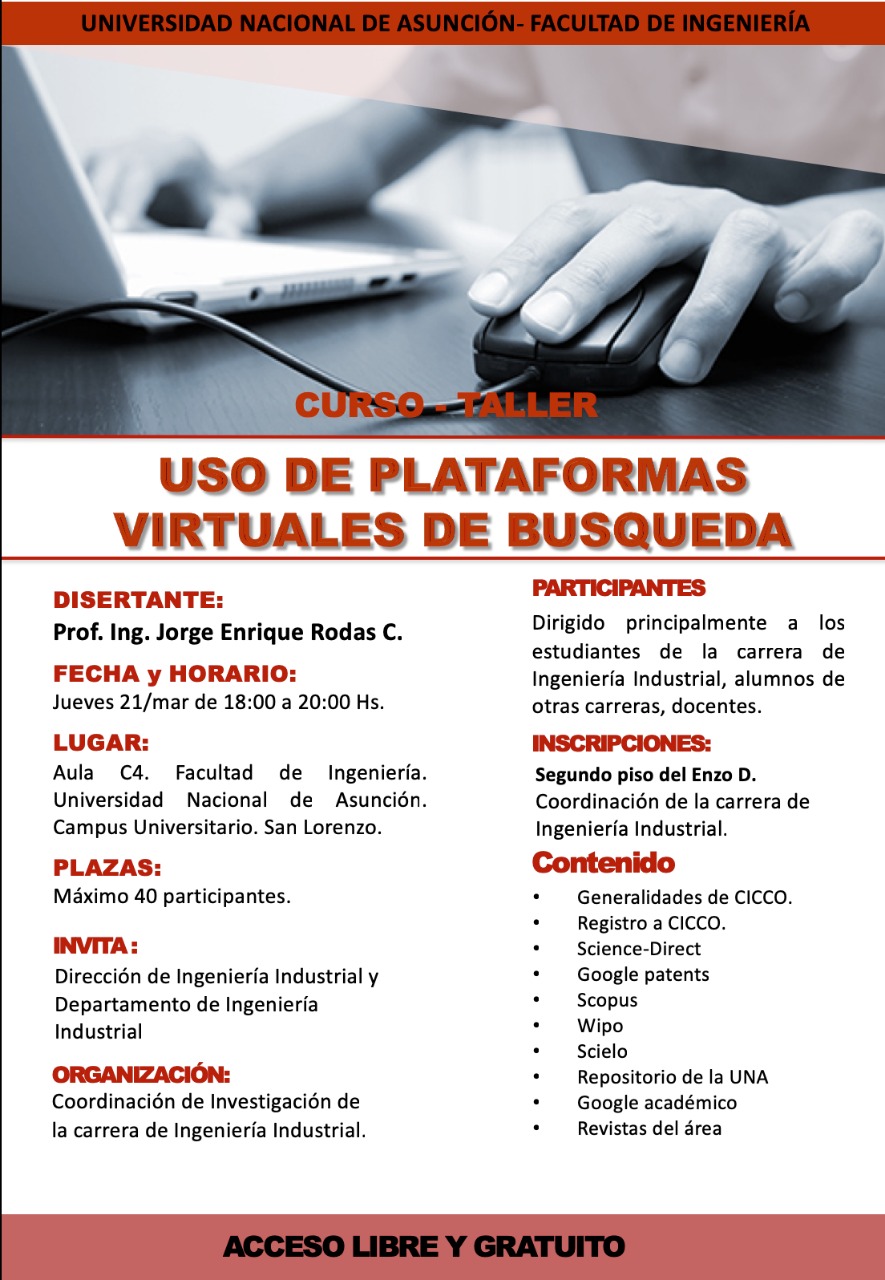 UNIVERSIDAD NACIONAL DE ASUNCIÓN- FACULTAD DE INGENIERÍA

CURSO - TALLER

USO DE PLATAFORMAS VIRTUALES DE BUSQUEDA

DISERTANTE:
Prof. Ing. Jorge Enrique Rodas C.

FECHA y HORARIO:
Jueves 21/mar de 18:00 a 20:00 Hs.

LUGAR:
Aula C4. Facultad de Ingeniería. Universidad Nacional de Asunción. Campus Universitario. San Lorenzo.

PLAZAS:
Máximo 40 participantes.

INVITA:
Dirección de Ingeniería Industrial y Departamento de Ingeniería Industrial

ORGANIZACIÓN:
Coordinación de Investigación de la carrera de Ingeniería Industrial.

PARTICIPANTES
Dirigido principalmente a los estudiantes de la carrera de Ingeniería Industrial, alumnos de otras carreras, docentes.

INSCRIPCIONES:
Segundo piso del Enzo D.
Coordinación de la carrera de Ingeniería Industrial.

Contenido
• Generalidades de CICCO.
• Registro a CICCO.
• Science-Direct
• Google patents
• Scopus
• Wipo
• Scielo
• Repositorio de la UNA
• Google académico
• Revistas del área

ACCESO LIBRE Y GRATUITO